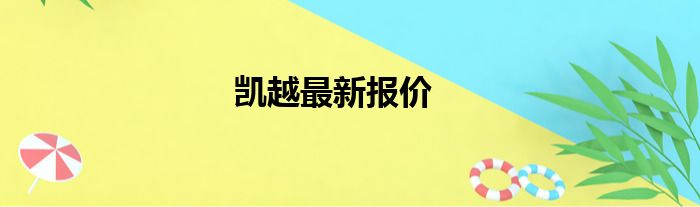 凯越最新报价